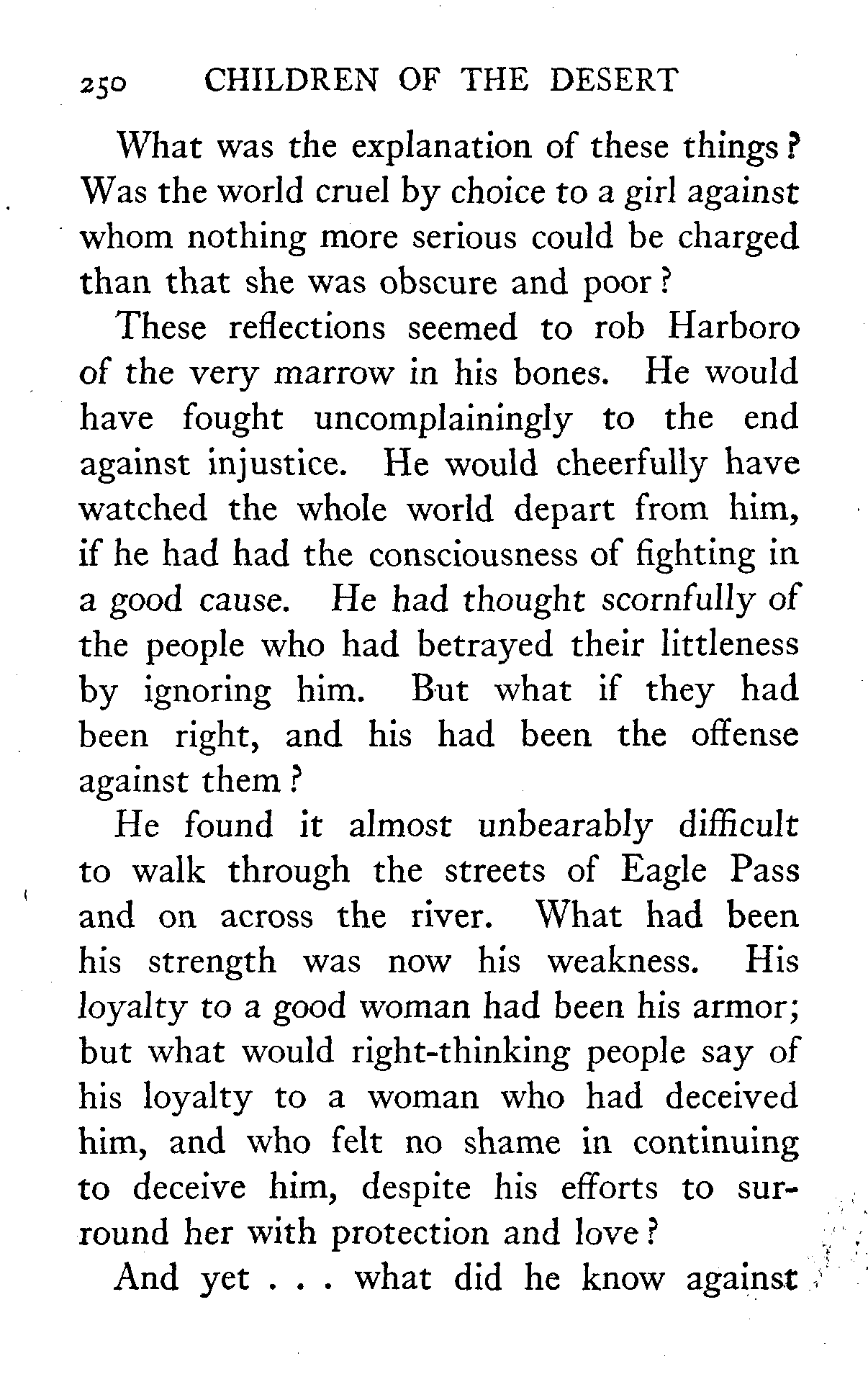 250 CHILDREN OF THE DESERT

What was the explanation of these things? Was the world cruel by choice to a girl against whom nothing more serious could be charged than that she was obscure and poor?

These reflections seemed to rob Harboro of the very marrow in his bones. He would have fought uncomplainingly to the end against injustice. He would cheerfully have watched the whole world depart from him, if he had had the consciousness of fighting in a good cause. He had thought scornfully of the people who had betrayed their littleness by ignoring him. But what if they had been right, and his had been the offense against them?

He found it almost unbearably difficult to walk through the streets of Eagle Pass and on across the river. What had been his strength was now his weakness. His loyalty to a good woman had been his armor; but what would right-thinking people say of his loyalty to a woman who had deceived him, and who felt no shame in continuing to deceive him, despite his efforts to surround her with protection and love?

And yet . . . what did he know against